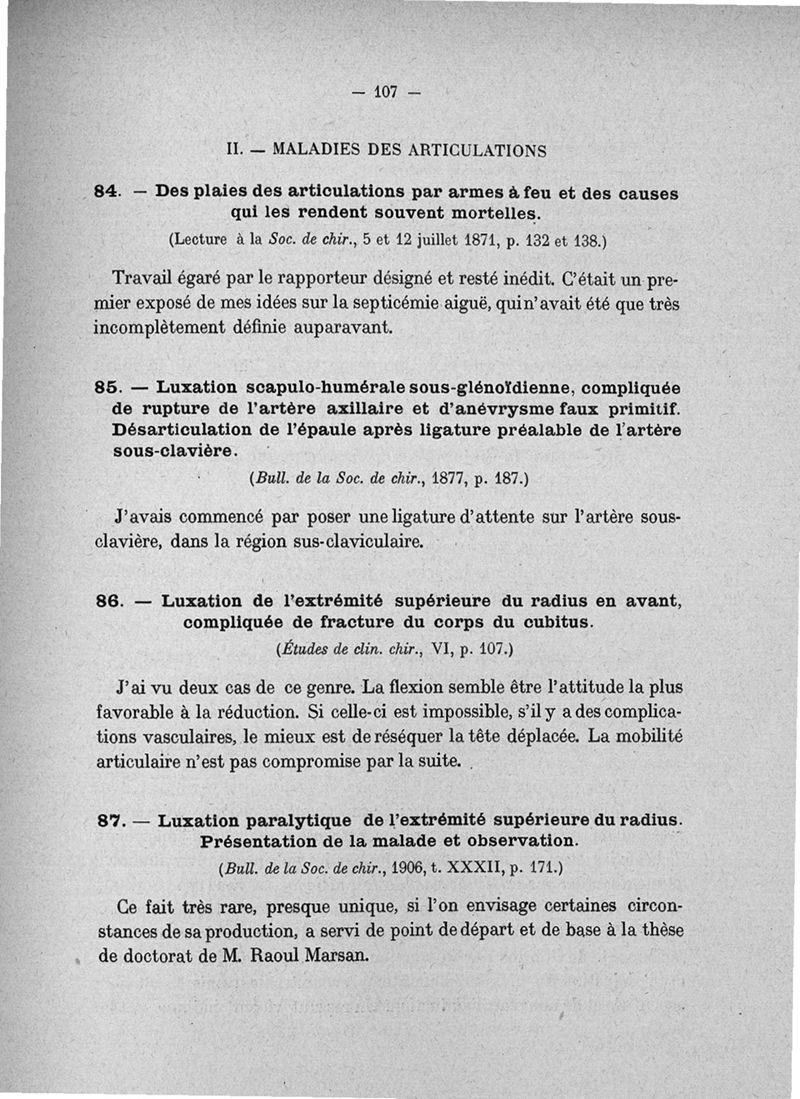 — 107 —

II. — MALADIES DES ARTICULATIONS

84. — Des plaies des articulations par armes à feu et des causes qui les rendent souvent mortelles.

(Lecture à la Soc. de chir., 5 et 12 juillet 1871, p. 132 et 138.)

Travail égaré par le rapporteur désigné et resté inédit. C'était un premier exposé de mes idées sur la septicémie aiguë, qui n'avait été que très incomplètement définie auparavant.

85. — Luxation scapulo-humérale sous-glénoïdienne, compliquée de rupture de l'artère axillaire et d'anévrysme faux primitif. Désarticulation de l'épaule après ligature préalable de l'artère sous-clavière.

(Bull. de la Soc. de chir., 1877, p. 187.)

J'avais commencé par poser une ligature d'attente sur l'artère sous-clavière, dans la région sus-claviculaire.

86. — Luxation de l'extrémité supérieure du radius en avant, compliquée de fracture du corps du cubitus.

(Études de clin. chir., VI, p. 107.)

J'ai vu deux cas de ce genre. La flexion semble être l'attitude la plus favorable à la réduction. Si celle-ci est impossible, s'il y a des complications vasculaires, le mieux est de réséquer la tête déplacée. La mobilité articulaire n'est pas compromise par la suite.

87. — Luxation paralytique de l'extrémité supérieure du radius. Présentation de la malade et observation.

(Bull. de la Soc. de chir., 1906, t. XXXII, p. 171.)

Ce fait très rare, presque unique, si l'on envisage certaines circonstances de sa production, a servi de point de départ et de base à la thèse de doctorat de M. Raoul Marsan.